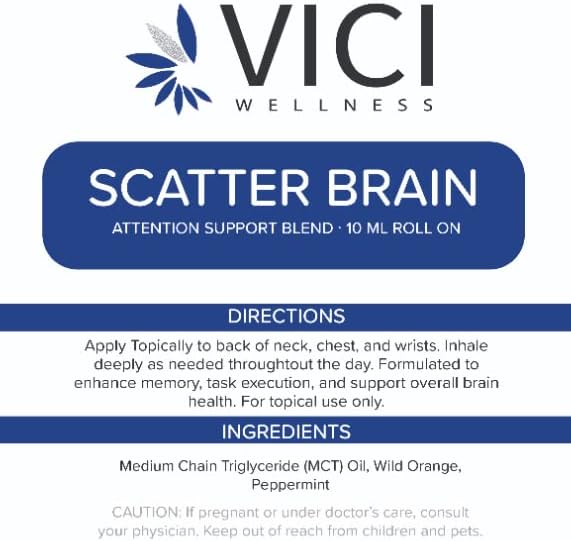 VICI
WELLNESS

SCATTER BRAIN
ATTENTION SUPPORT BLEND · 10 ML ROLL ON

DIRECTIONS

Apply Topically to back of neck, chest, and wrists. Inhale deeply as needed throughtout the day. Formulated to enhance memory, task execution, and support overall brain health. For topical use only.

INGREDIENTS

Medium Chain Triglyceride (MCT) Oil, Wild Orange, Peppermint

CAUTION: If pregnant or under doctor's care, consult your physician. Keep out of reach from children and pets.